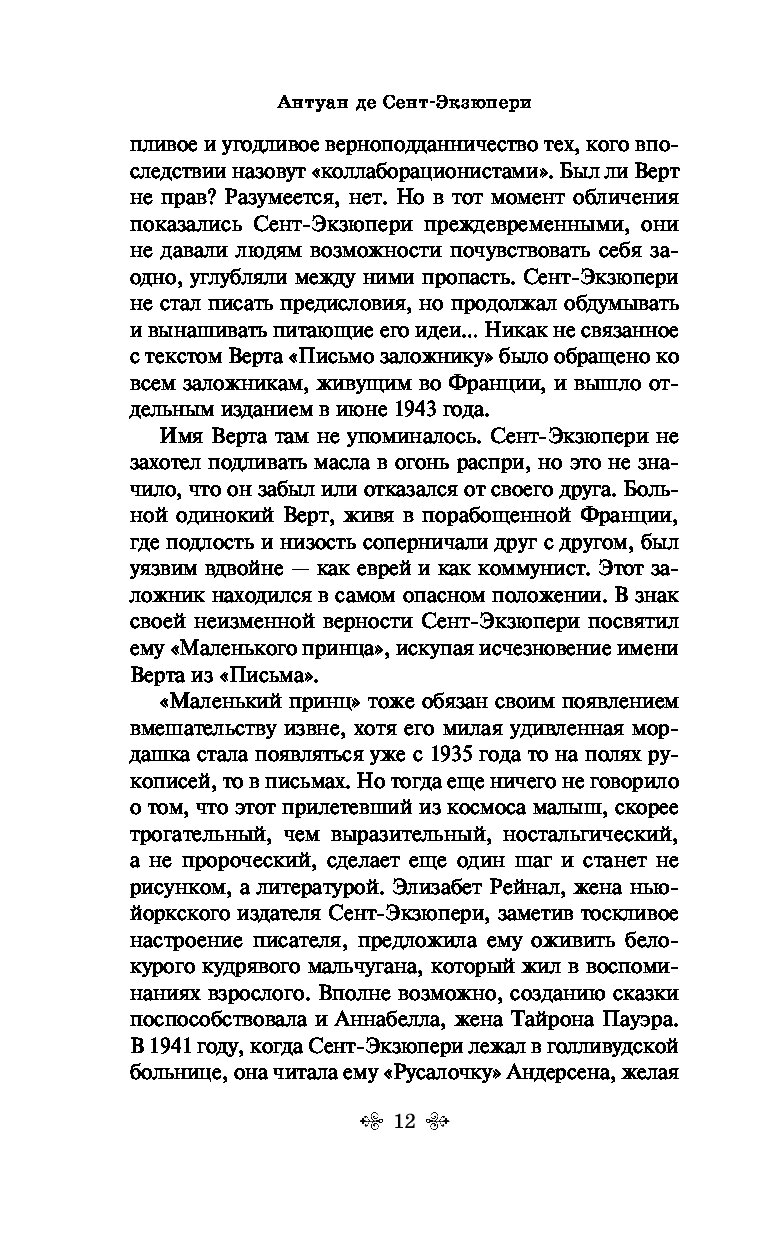 Антуан де Сент-Экзюпери

пливое и угодливое верноподданничество тех, кого впоследствии назовут «коллаборационистами». Был ли Верт не прав? Разумеется, нет. Но в тот момент обличения показались Сент-Экзюпери преждевременными, они не давали людям возможности почувствовать себя заодно, углубляли между ними пропасть. Сент-Экзюпери не стал писать предисловия, но продолжал обдумывать и вынашивать питающие его идеи... Никак не связанное с текстом Верта «Письмо заложнику» было обращено ко всем заложникам, живущим во Франции, и вышло отдельным изданием в июне 1943 года.

Имя Верта там не упоминалось. Сент-Экзюпери не захотел подливать масла в огонь распри, но это не значило, что он забыл или отказался от своего друга. Больной одинокий Верт, живя в порабощенной Франции, где подлость и низость соперничали друг с другом, был уязвим вдвойне — как еврей и как коммунист. Этот заложник находился в самом опасном положении. В знак своей неизменной верности Сент-Экзюпери посвятил ему «Маленького принца», искупая исчезновение имени Верта из «Письма».

«Маленький принц» тоже обязан своим появлением вмешательству извне, хотя его милая удивленная мордашка стала появляться уже с 1935 года то на полях рукописей, то в письмах. Но тогда еще ничего не говорило о том, что этот прилетевший из космоса малыш, скорее трогательный, чем выразительный, ностальгический, а не пророческий, сделает еще один шаг и станет не рисунком, а литературой. Элизабет Рейнал, жена нью-йоркского издателя Сент-Экзюпери, заметив тоскливое настроение писателя, предложила ему оживить белокурого кудрявого мальчугана, который жил в воспоминаниях взрослого. Вполне возможно, созданию сказки поспособствовала и Аннабелла, жена Тайрона Пауэра. В 1941 году, когда Сент-Экзюпери лежал в голливудской больнице, она читала ему «Русалочку» Андерсена, желая

12